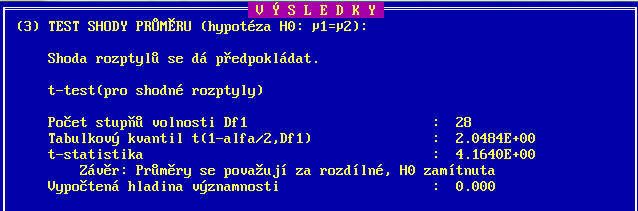 V Ý S L E D K Y

(3) TEST SHODY PRŮMĚRU (hypotéza H0: μ1=μ2):

Shoda rozptylů se dá předpokládat.

t-test(pro shodné rozptyly)

Počet stupňů volnosti Df1 : 28
Tabulkový kvantil t(1-alfa/2,Df1) : 2.0484E+00
t-statistika : 4.1640E+00
Závěr: Průměry se považují za rozdílné, H0 zamítnuta
Vypočtená hladina významnosti : 0.000